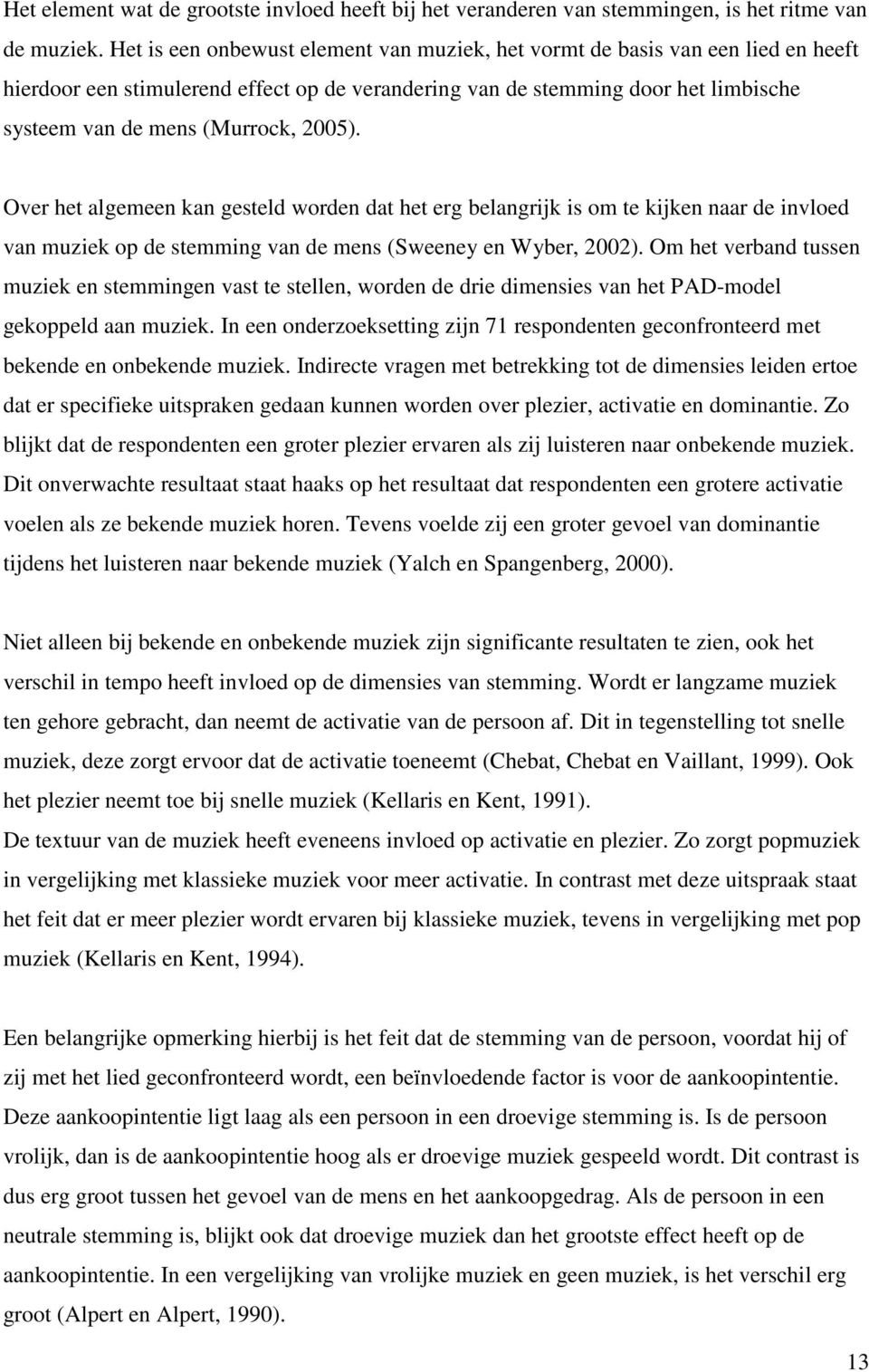 Het element wat de grootste invloed heeft bij het veranderen van stemmingen, is het ritme van de muziek. Het is een onbewust element van muziek, het vormt de basis van een lied en heeft hierdoor een stimulerend effect op de verandering van de stemming door het limbische systeem van de mens (Murrock, 2005).

Over het algemeen kan gesteld worden dat het erg belangrijk is om te kijken naar de invloed van muziek op de stemming van de mens (Sweeney en Wyber, 2002). Om het verband tussen muziek en stemmingen vast te stellen, worden de drie dimensies van het PAD-model gekoppeld aan muziek. In een onderzoeksetting zijn 71 respondenten geconfronteerd met bekende en onbekende muziek. Indirecte vragen met betrekking tot de dimensies leiden ertoe dat er specifieke uitspraken gedaan kunnen worden over plezier, activatie en dominantie. Zo blijkt dat de respondenten een groter plezier ervaren als zij luisteren naar onbekende muziek. Dit onverwachte resultaat staat haaks op het resultaat dat respondenten een grotere activatie voelen als ze bekende muziek horen. Tevens voelde zij een groter gevoel van dominantie tijdens het luisteren naar bekende muziek (Yalch en Spangenberg, 2000).

Niet alleen bij bekende en onbekende muziek zijn significante resultaten te zien, ook het verschil in tempo heeft invloed op de dimensies van stemming. Wordt er langzame muziek ten gehore gebracht, dan neemt de activatie van de persoon af. Dit in tegenstelling tot snelle muziek, deze zorgt ervoor dat de activatie toeneemt (Chebat, Chebat en Vaillant, 1999). Ook het plezier neemt toe bij snelle muziek (Kellaris en Kent, 1991).
De textuur van de muziek heeft eveneens invloed op activatie en plezier. Zo zorgt popmuziek in vergelijking met klassieke muziek voor meer activatie. In contrast met deze uitspraak staat het feit dat er meer plezier wordt ervaren bij klassieke muziek, tevens in vergelijking met pop muziek (Kellaris en Kent, 1994).

Een belangrijke opmerking hierbij is het feit dat de stemming van de persoon, voordat hij of zij met het lied geconfronteerd wordt, een beïnvloedende factor is voor de aankoopintentie. Deze aankoopintentie ligt laag als een persoon in een droevige stemming is. Is de persoon vrolijk, dan is de aankoopintentie hoog als er droevige muziek gespeeld wordt. Dit contrast is dus erg groot tussen het gevoel van de mens en het aankoopgedrag. Als de persoon in een neutrale stemming is, blijkt ook dat droevige muziek dan het grootste effect heeft op de aankoopintentie. In een vergelijking van vrolijke muziek en geen muziek, is het verschil erg groot (Alpert en Alpert, 1990).

13